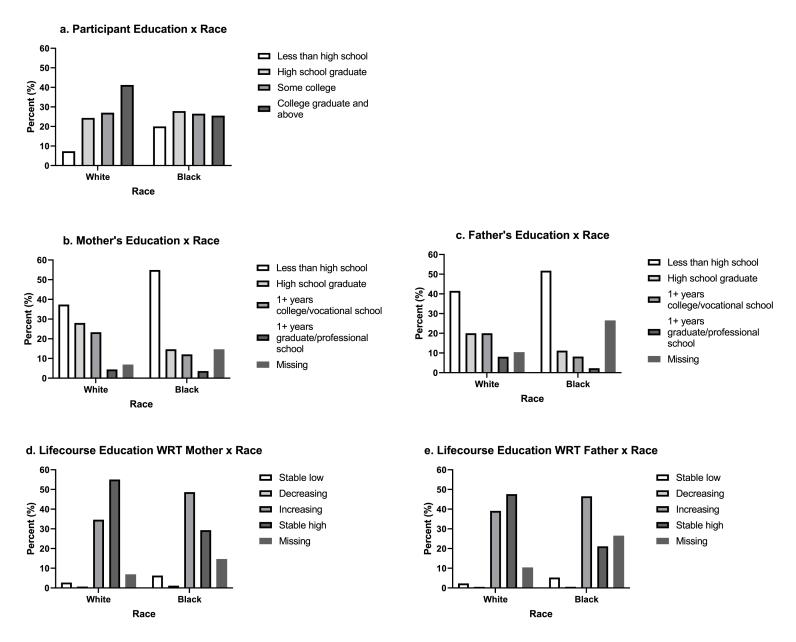 a. Participant Education x Race

Percent (%)
60
50
40
30
20
10
0
White
Black
Race

Less than high school
High school graduate
Some college
College graduate and above

b. Mother's Education x Race

Percent (%)
60
50
40
30
20
10
0
White
Black
Race

Less than high school
High school graduate
1+ years college/vocational school
1+ years graduate/professional school
Missing

c. Father's Education x Race

Percent (%)
60
50
40
30
20
10
0
White
Black
Race

Less than high school
High school graduate
1+ years college/vocational school
1+ years graduate/professional school
Missing

d. Lifecourse Education WRT Mother x Race

Percent (%)
60
50
40
30
20
10
0
White
Black
Race

Stable low
Decreasing
Increasing
Stable high
Missing

e. Lifecourse Education WRT Father x Race

Percent (%)
60
50
40
30
20
10
0
White
Black
Race

Stable low
Decreasing
Increasing
Stable high
Missing